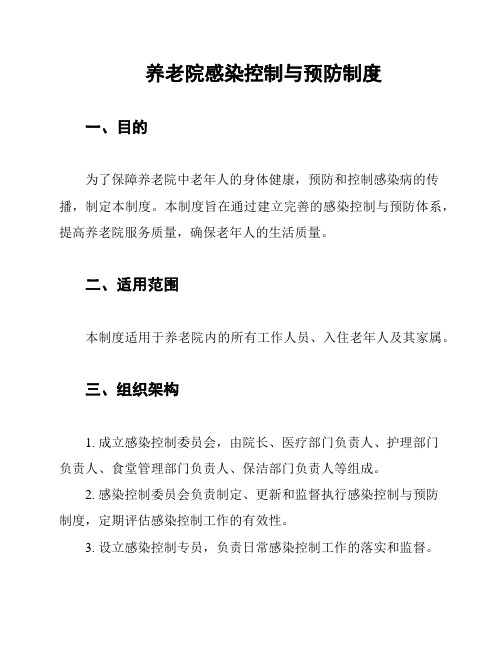 养老院感染控制与预防制度

一、目的

为了保障养老院中老年人的身体健康，预防和控制感染病的传播，制定本制度。本制度旨在通过建立完善的感染控制与预防体系，提高养老院服务质量，确保老年人的生活质量。

二、适用范围

本制度适用于养老院内的所有工作人员、入住老年人及其家属。

三、组织架构

1. 成立感染控制委员会，由院长、医疗部门负责人、护理部门负责人、食堂管理部门负责人、保洁部门负责人等组成。

2. 感染控制委员会负责制定、更新和监督执行感染控制与预防制度，定期评估感染控制工作的有效性。

3. 设立感染控制专员，负责日常感染控制工作的落实和监督。